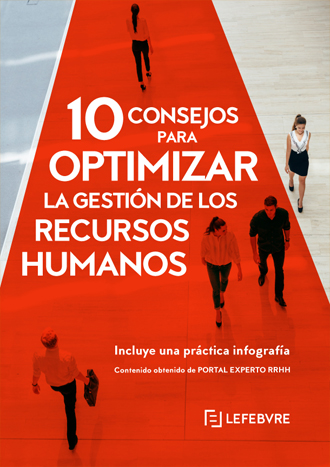 10 CONSEJOS PARA OPTIMIZAR LA GESTIÓN DE LOS RECURSOS HUMANOS

Incluye una práctica infografía

Contenido obtenido de PORTAL EXPERTO RRHH

LEFEBVRE